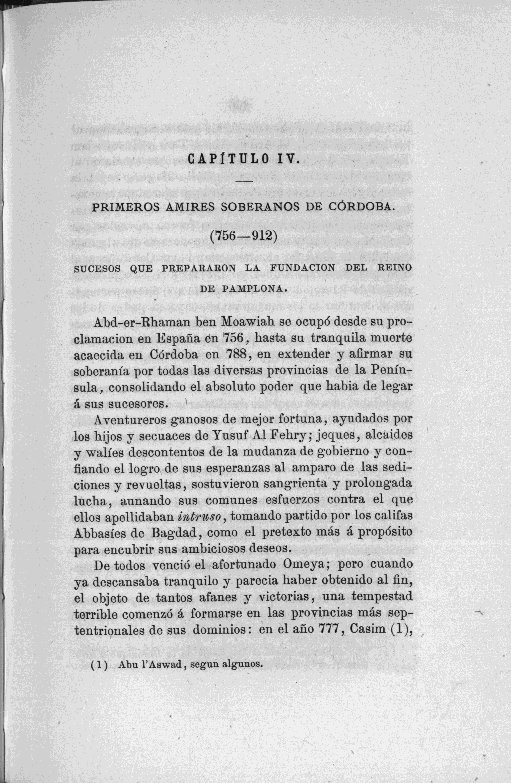 CAPÍTULO IV.

PRIMEROS AMIRES SOBERANOS DE CÓRDOBA.

(756—912)

SUCESOS QUE PREPARARON LA FUNDACION DEL REINO DE PAMPLONA.

Abd-er-Rhaman ben Moawiah se ocupó desde su proclamacion en España en 756, hasta su tranquila muerte acaecida en Córdoba en 788, en extender y afirmar su soberanía por todas las diversas provincias de la Península, consolidando el absoluto poder que habia de legar á sus sucesores.

Aventureros ganosos de mejor fortuna, ayudados por los hijos y secuaces de Yusuf Al Fehry; jeques, alcaides y walíes descontentos de la mudanza de gobierno y confiando el logro de sus esperanzas al amparo de las sediciones y revueltas, sostuvieron sangrienta y prolongada lucha, aunando sus comunes esfuerzos contra el que ellos apellidaban *intruso*, tomando partido por los califas Abbasíes de Bagdad, como el pretexto más á propósito para encubrir sus ambiciosos deseos.

De todos venció el afortunado Omeya; pero cuando ya descansaba tranquilo y parecia haber obtenido al fin, el objeto de tantos afanes y victorias, una tempestad terrible comenzó á formarse en las provincias más septentrionales de sus dominios: en el año 777, Casim (1),

(1) Abu l'Aswad, segun algunos.